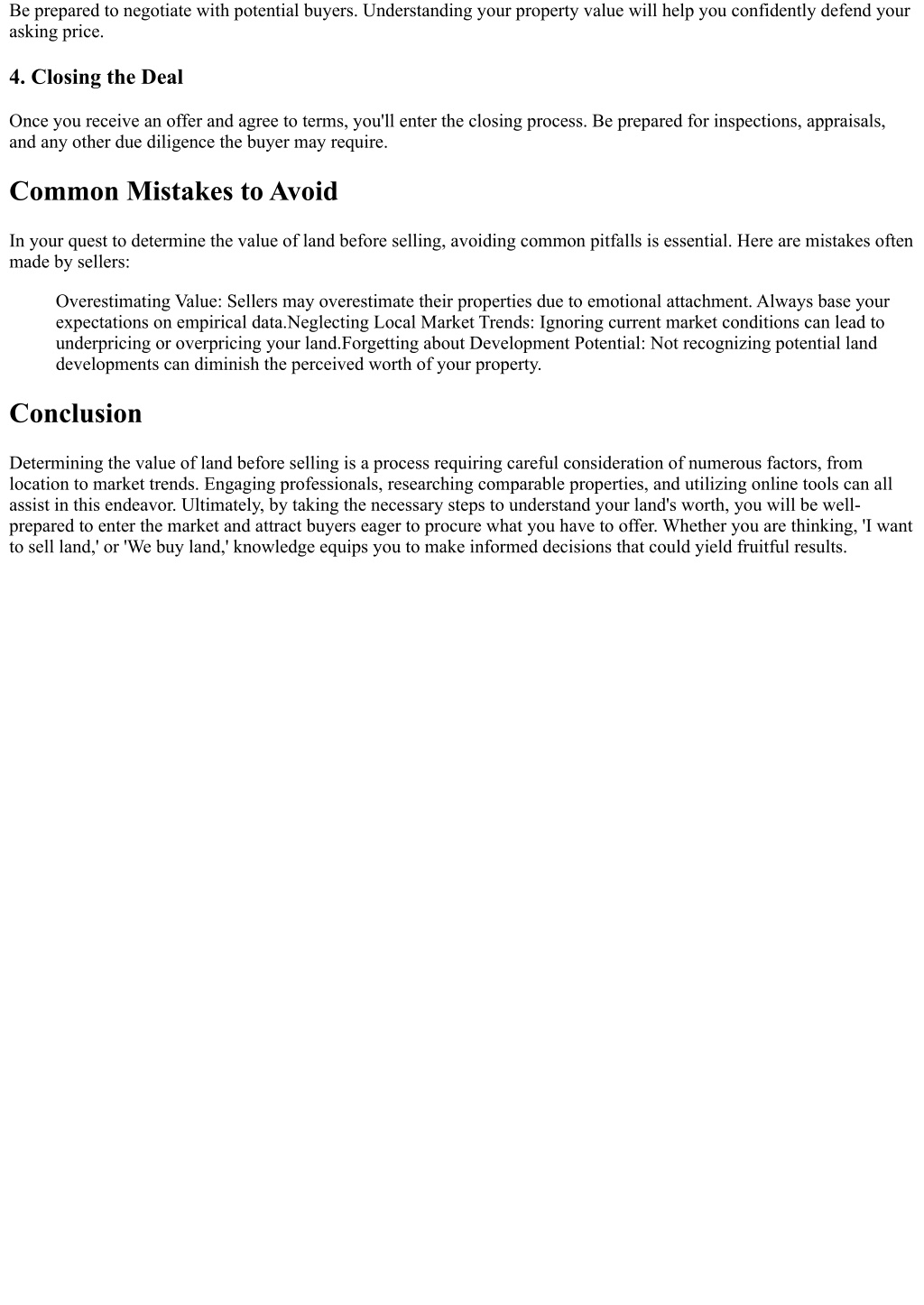 Be prepared to negotiate with potential buyers. Understanding your property value will help you confidently defend your asking price.

4. Closing the Deal

Once you receive an offer and agree to terms, you'll enter the closing process. Be prepared for inspections, appraisals, and any other due diligence the buyer may require.

Common Mistakes to Avoid

In your quest to determine the value of land before selling, avoiding common pitfalls is essential. Here are mistakes often made by sellers:

Overestimating Value: Sellers may overestimate their properties due to emotional attachment. Always base your expectations on empirical data.Neglecting Local Market Trends: Ignoring current market conditions can lead to underpricing or overpricing your land.Forgetting about Development Potential: Not recognizing potential land developments can diminish the perceived worth of your property.

Conclusion

Determining the value of land before selling is a process requiring careful consideration of numerous factors, from location to market trends. Engaging professionals, researching comparable properties, and utilizing online tools can all assist in this endeavor. Ultimately, by taking the necessary steps to understand your land's worth, you will be well-prepared to enter the market and attract buyers eager to procure what you have to offer. Whether you are thinking, 'I want to sell land,' or 'We buy land,' knowledge equips you to make informed decisions that could yield fruitful results.